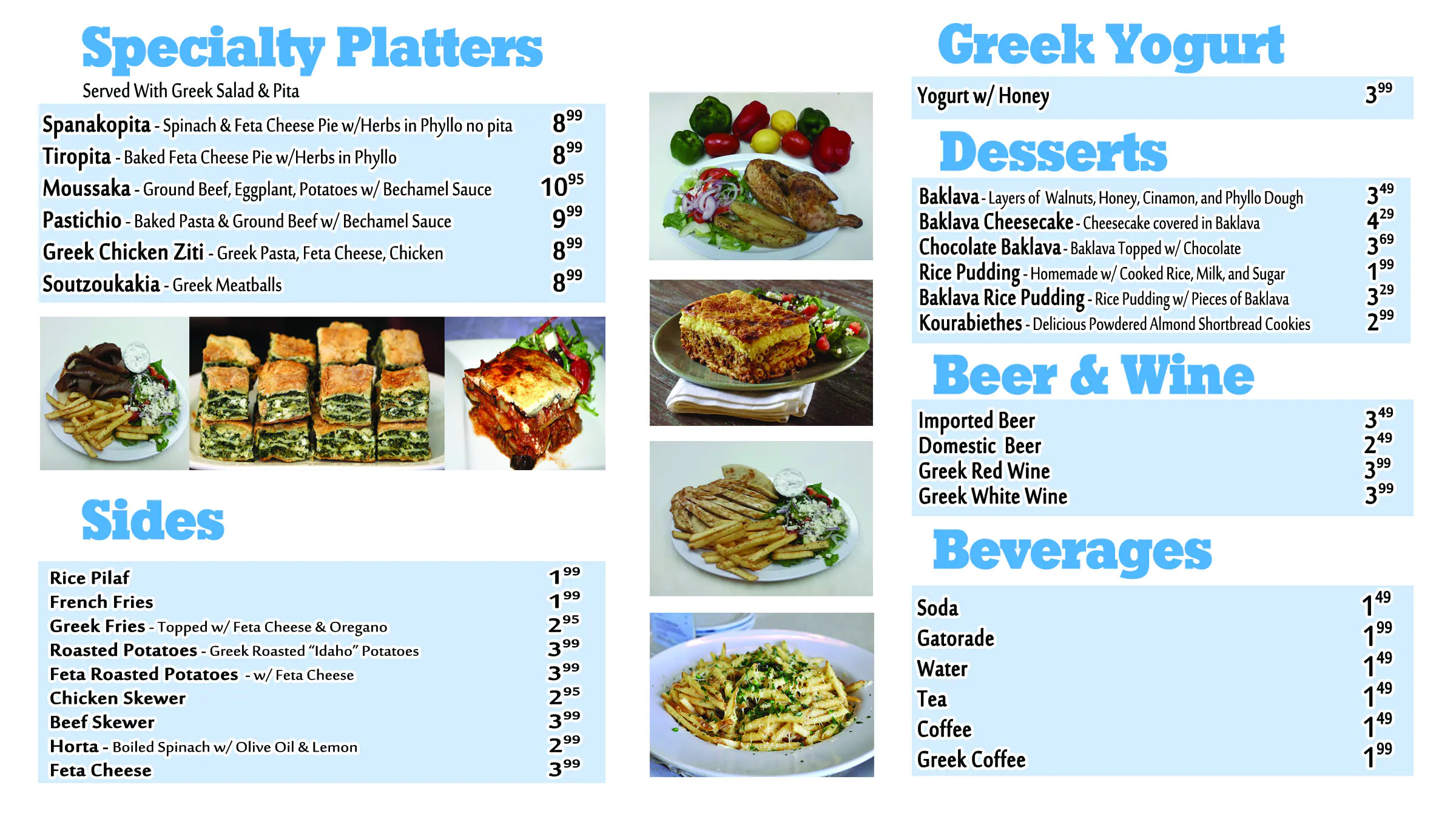 Specialty Platters

Served With Greek Salad & Pita

Spanakopita - Spinach & Feta Cheese Pie w/Herbs in Phyllo no pita $8^{99}$
Tiropita - Baked Feta Cheese Pie w/Herbs in Phyllo $8^{99}$
Moussaka - Ground Beef, Eggplant, Potatoes w/ Bechamel Sauce $10^{95}$
Pastichio - Baked Pasta & Ground Beef w/ Bechamel Sauce $9^{99}$
Greek Chicken Ziti - Greek Pasta, Feta Cheese, Chicken $8^{99}$
Soutzoukakia - Greek Meatballs $8^{99}$

Sides

Rice Pilaf $1^{99}$
French Fries $1^{99}$
Greek Fries - Topped w/ Feta Cheese & Oregano $2^{95}$
Roasted Potatoes - Greek Roasted "Idaho" Potatoes $3^{99}$
Feta Roasted Potatoes - w/ Feta Cheese $3^{99}$
Chicken Skewer $2^{95}$
Beef Skewer $3^{99}$
Horta - Boiled Spinach w/ Olive Oil & Lemon $2^{99}$
Feta Cheese $3^{99}$

Greek Yogurt

Yogurt w/ Honey $3^{99}$

Desserts

Baklava - Layers of Walnuts, Honey, Cinamon, and Phyllo Dough $3^{49}$
Baklava Cheesecake - Cheesecake covered in Baklava $4^{29}$
Chocolate Baklava - Baklava Topped w/ Chocolate $3^{69}$
Rice Pudding - Homemade w/ Cooked Rice, Milk, and Sugar $1^{99}$
Baklava Rice Pudding - Rice Pudding w/ Pieces of Baklava $3^{29}$
Kourabiethes - Delicious Powdered Almond Shortbread Cookies $2^{99}$

Beer & Wine

Imported Beer $3^{49}$
Domestic Beer $2^{49}$
Greek Red Wine $3^{99}$
Greek White Wine $3^{99}$

Beverages

Soda $1^{49}$
Gatorade $1^{99}$
Water $1^{49}$
Tea $1^{49}$
Coffee $1^{49}$
Greek Coffee $1^{99}$